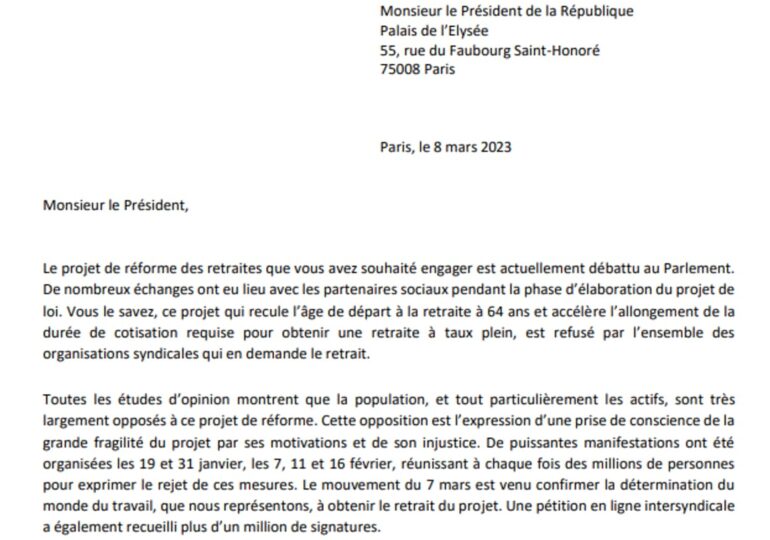 Monsieur le Président de la République
Palais de l'Elysée
55, rue du Faubourg Saint-Honoré
75008 Paris

Paris, le 8 mars 2023

Monsieur le Président,

Le projet de réforme des retraites que vous avez souhaité engager est actuellement débattu au Parlement. De nombreux échanges ont eu lieu avec les partenaires sociaux pendant la phase d'élaboration du projet de loi. Vous le savez, ce projet qui recule l'âge de départ à la retraite à 64 ans et accélère l'allongement de la durée de cotisation requise pour obtenir une retraite à taux plein, est refusé par l'ensemble des organisations syndicales qui en demande le retrait.

Toutes les études d'opinion montrent que la population, et tout particulièrement les actifs, sont très largement opposés à ce projet de réforme. Cette opposition est l'expression d'une prise de conscience de la grande fragilité du projet par ses motivations et de son injustice. De puissantes manifestations ont été organisées les 19 et 31 janvier, les 7, 11 et 16 février, réunissant à chaque fois des millions de personnes pour exprimer le rejet de ces mesures. Le mouvement du 7 mars est venu confirmer la détermination du monde du travail, que nous représentons, à obtenir le retrait du projet. Une pétition en ligne intersyndicale a également recueilli plus d'un million de signatures.